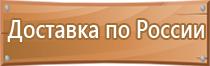 Доставка по России